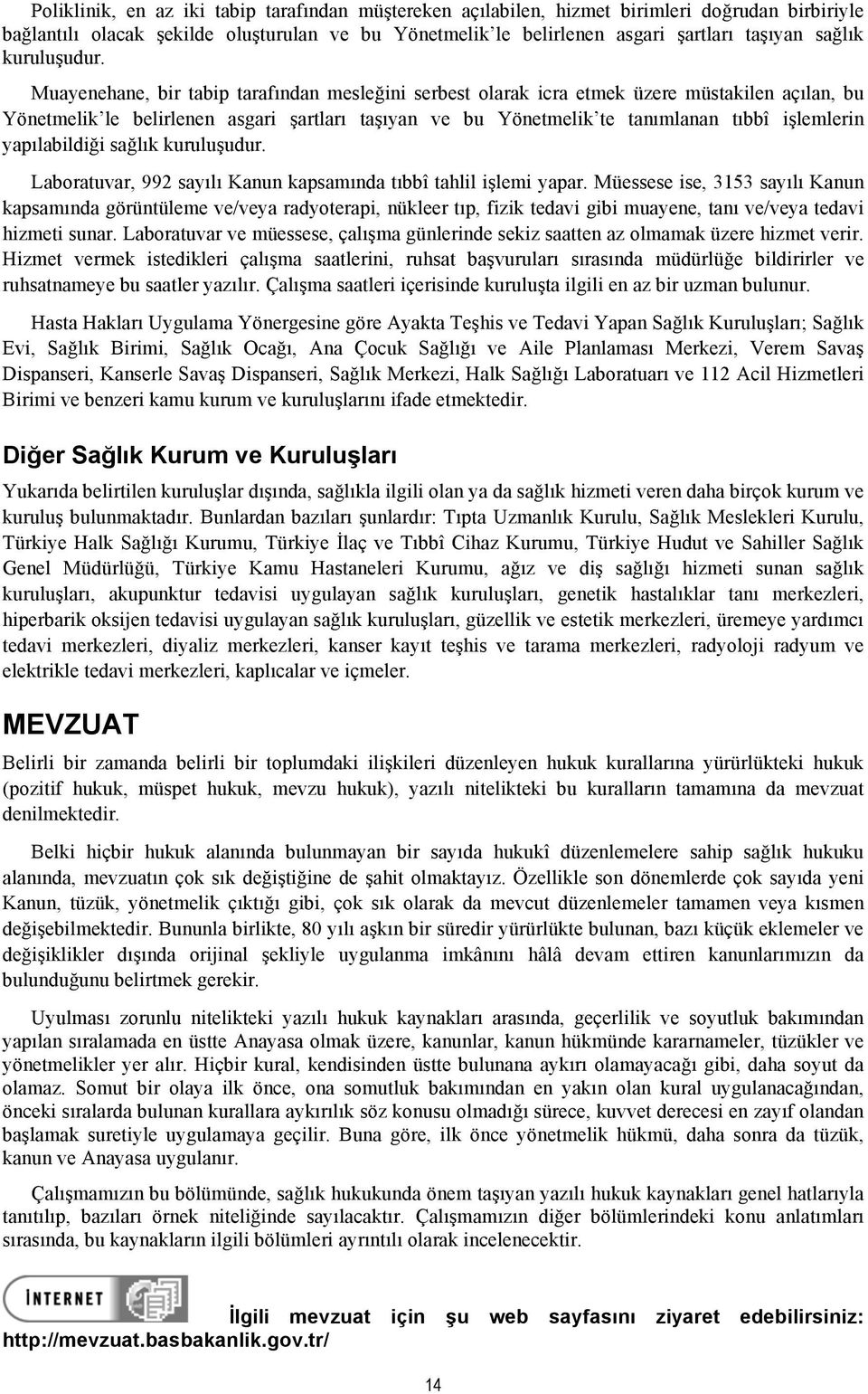 Poliklinik, en az iki tabip tarafından müştereken açılabilen, hizmet birimleri doğrudan birbiriyle bağlantılı olacak şekilde oluşturulan ve bu Yönetmelik'le belirlenen asgari şartları taşıyan sağlık kuruluşudur.

Muayenehane, bir tabip tarafından mesleğini serbest olarak icra etmek üzere müstakilen açılan, bu Yönetmelik'le belirlenen asgari şartları taşıyan ve bu Yönetmelik'te tanımlanan tıbbî işlemlerin yapılabildiği sağlık kuruluşudur.

Laboratuvar, 992 sayılı Kanun kapsamında tıbbî tahlil işlemi yapar. Müessese ise, 3153 sayılı Kanun kapsamında görüntüleme ve/veya radyoterapi, nükleer tıp, fizik tedavi gibi muayene, tanı ve/veya tedavi hizmeti sunar. Laboratuvar ve müessese, çalışma günlerinde sekiz saatten az olmamak üzere hizmet verir. Hizmet vermek istedikleri çalışma saatlerini, ruhsat başvuruları sırasında müdürlüğe bildirirler ve ruhsatnameye bu saatler yazılır. Çalışma saatleri içerisinde kuruluşta ilgili en az bir uzman bulunur.

Hasta Hakları Uygulama Yönergesine göre Ayakta Teşhis ve Tedavi Yapan Sağlık Kuruluşları; Sağlık Evi, Sağlık Birimi, Sağlık Ocağı, Ana Çocuk Sağlığı ve Aile Planlaması Merkezi, Verem Savaş Dispanseri, Kanserle Savaş Dispanseri, Sağlık Merkezi, Halk Sağlığı Laboratuarı ve 112 Acil Hizmetleri Birimi ve benzeri kamu kurum ve kuruluşlarını ifade etmektedir.

Diğer Sağlık Kurum ve Kuruluşları

Yukarıda belirtilen kuruluşlar dışında, sağlıkla ilgili olan ya da sağlık hizmeti veren daha birçok kurum ve kuruluş bulunmaktadır. Bunlardan bazıları şunlardır: Tıpta Uzmanlık Kurulu, Sağlık Meslekleri Kurulu, Türkiye Halk Sağlığı Kurumu, Türkiye İlaç ve Tıbbî Cihaz Kurumu, Türkiye Hudut ve Sahiller Sağlık Genel Müdürlüğü, Türkiye Kamu Hastaneleri Kurumu, ağız ve diş sağlığı hizmeti sunan sağlık kuruluşları, akupunktur tedavisi uygulayan sağlık kuruluşları, genetik hastalıklar tanı merkezleri, hiperbarik oksijen tedavisi uygulayan sağlık kuruluşları, güzellik ve estetik merkezleri, üremeye yardımcı tedavi merkezleri, diyaliz merkezleri, kanser kayıt teşhis ve tarama merkezleri, radyoloji radyum ve elektrikle tedavi merkezleri, kaplıcalar ve içmeler.

MEVZUAT

Belirli bir zamanda belirli bir toplumdaki ilişkileri düzenleyen hukuk kurallarına yürürlükteki hukuk (pozitif hukuk, müspet hukuk, mevzu hukuk), yazılı nitelikteki bu kuralların tamamına da mevzuat denilmektedir.

Belki hiçbir hukuk alanında bulunmayan bir sayıda hukukî düzenlemelere sahip sağlık hukuku alanında, mevzuatın çok sık değiştiğine de şahit olmaktayız. Özellikle son dönemlerde çok sayıda yeni Kanun, tüzük, yönetmelik çıktığı gibi, çok sık olarak da mevcut düzenlemeler tamamen veya kısmen değişebilmektedir. Bununla birlikte, 80 yılı aşkın bir süredir yürürlükte bulunan, bazı küçük eklemeler ve değişiklikler dışında orijinal şekliyle uygulanma imkânını hâlâ devam ettiren kanunlarımızın da bulunduğunu belirtmek gerekir.

Uyulması zorunlu nitelikteki yazılı hukuk kaynakları arasında, geçerlilik ve soyutluk bakımından yapılan sıralamada en üstte Anayasa olmak üzere, kanunlar, kanun hükmünde kararnameler, tüzükler ve yönetmelikler yer alır. Hiçbir kural, kendisinden üstte bulunana aykırı olamayacağı gibi, daha soyut da olamaz. Somut bir olaya ilk önce, ona somutluk bakımından en yakın olan kural uygulanacağından, önceki sıralarda bulunan kurallara aykırılık söz konusu olmadığı sürece, kuvvet derecesi en zayıf olandan başlamak suretiyle uygulamaya geçilir. Buna göre, ilk önce yönetmelik hükmü, daha sonra da tüzük, kanun ve Anayasa uygulanır.

Çalışmamızın bu bölümünde, sağlık hukukunda önem taşıyan yazılı hukuk kaynakları genel hatlarıyla tanıtılıp, bazıları örnek niteliğinde sayılacaktır. Çalışmamızın diğer bölümlerindeki konu anlatımları sırasında, bu kaynakların ilgili bölümleri ayrıntılı olarak incelenecektir.

INTERNET

İlgili mevzuat için şu web sayfasını ziyaret edebilirsiniz: http://mevzuat.basbakanlik.gov.tr/

14